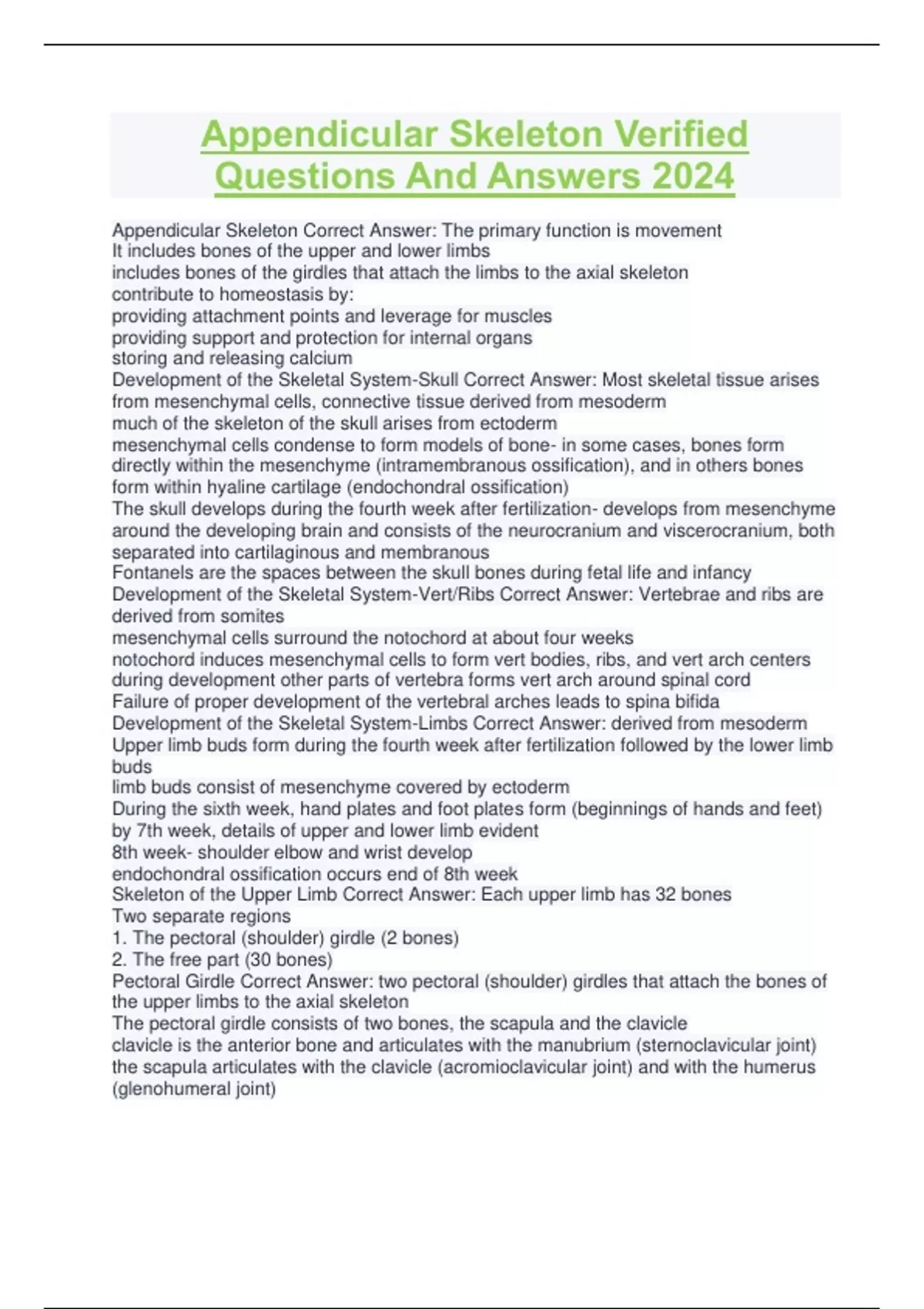 Appendicular Skeleton Verified Questions And Answers 2024

Appendicular Skeleton Correct Answer: The primary function is movement
It includes bones of the upper and lower limbs
includes bones of the girdles that attach the limbs to the axial skeleton
contribute to homeostasis by:
providing attachment points and leverage for muscles
providing support and protection for internal organs
storing and releasing calcium
Development of the Skeletal System-Skull Correct Answer: Most skeletal tissue arises from mesenchymal cells, connective tissue derived from mesoderm
much of the skeleton of the skull arises from ectoderm
mesenchymal cells condense to form models of bone- in some cases, bones form directly within the mesenchyme (intramembranous ossification), and in others bones form within hyaline cartilage (endochondral ossification)
The skull develops during the fourth week after fertilization- develops from mesenchyme around the developing brain and consists of the neurocranium and viscerocranium, both separated into cartilaginous and membranous
Fontanels are the spaces between the skull bones during fetal life and infancy
Development of the Skeletal System-Vert/Ribs Correct Answer: Vertebrae and ribs are derived from somites
mesenchymal cells surround the notochord at about four weeks
notochord induces mesenchymal cells to form vert bodies, ribs, and vert arch centers
during development other parts of vertebra forms vert arch around spinal cord
Failure of proper development of the vertebral arches leads to spina bifida
Development of the Skeletal System-Limbs Correct Answer: derived from mesoderm
Upper limb buds form during the fourth week after fertilization followed by the lower limb buds
limb buds consist of mesenchyme covered by ectoderm
During the sixth week, hand plates and foot plates form (beginnings of hands and feet)
by 7th week, details of upper and lower limb evident
8th week- shoulder elbow and wrist develop
endochondral ossification occurs end of 8th week
Skeleton of the Upper Limb Correct Answer: Each upper limb has 32 bones
Two separate regions
1. The pectoral (shoulder) girdle (2 bones)
2. The free part (30 bones)
Pectoral Girdle Correct Answer: two pectoral (shoulder) girdles that attach the bones of the upper limbs to the axial skeleton
The pectoral girdle consists of two bones, the scapula and the clavicle
clavicle is the anterior bone and articulates with the manubrium (sternoclavicular joint)
the scapula articulates with the clavicle (acromioclavicular joint) and with the humerus (glenohumeral joint)